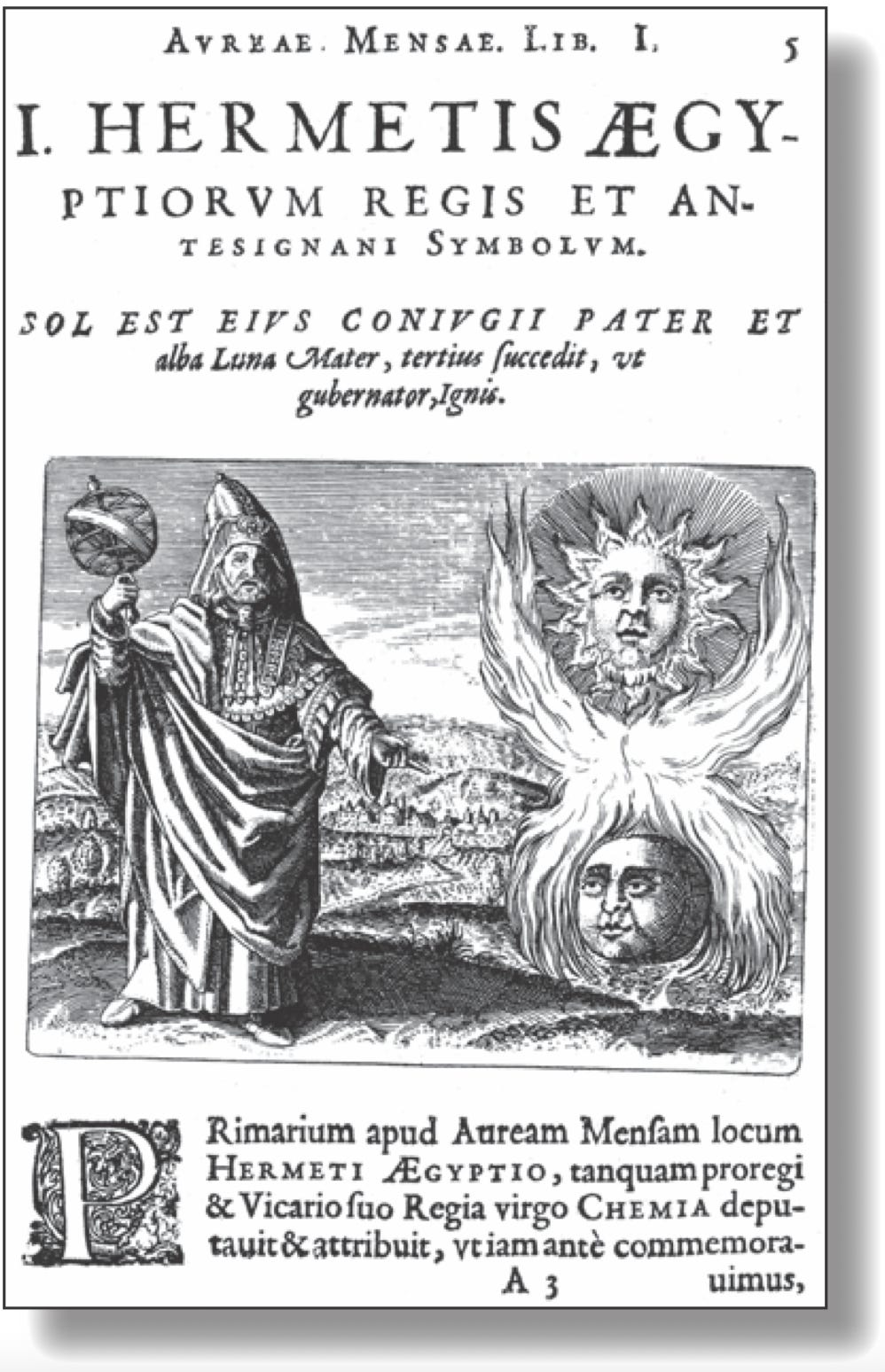 AVREAE. MENSAE. LIB. I. 5

I. HERMETIS ÆGYPTIORVM REGIS ET ANTESIGNANI SYMBOLVM.

SOL EST EIVS CONIVGII PATER ET alba Luna Mater, tertius ſuccedit, vt gubernator, Ignis.

PRimarium apud Auream Menſam locum HERMETI ÆGYPTIO, tanquam proregi & Vicario ſuo Regia virgo CHEMIA deputauit & attribuit, vt iam antè commemorauimus,

A 3